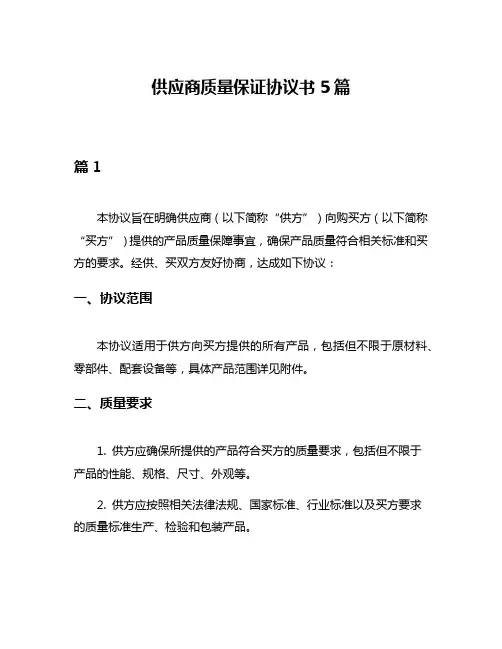 供应商质量保证协议书 5 篇

篇 1

本协议旨在明确供应商（以下简称“供方”）向购买方（以下简称“买方”）提供的产品质量保障事宜，确保产品质量符合相关标准和买方的要求。经供、买双方友好协商，达成如下协议：

一、协议范围

本协议适用于供方向买方提供的所有产品，包括但不限于原材料、零部件、配套设备等，具体产品范围详见附件。

二、质量要求

1. 供方应确保所提供的产品符合买方的质量要求，包括但不限于产品的性能、规格、尺寸、外观等。

2. 供方应按照相关法律法规、国家标准、行业标准以及买方要求的质量标准生产、检验和包装产品。